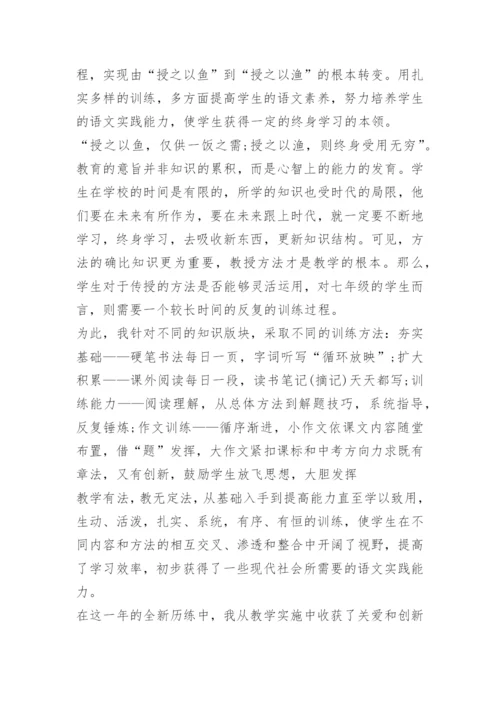 程，实现由“授之以鱼”到“授之以渔”的根本转变。用扎实多样的训练，多方面提高学生的语文素养，努力培养学生的语文实践能力，使学生获得一定的终身学习的本领。

“授之以鱼，仅供一饭之需;授之以渔，则终身受用无穷”。教育的意旨并非知识的累积，而是心智上的能力的发育。学生在学校的时间是有限的，所学的知识也受时代的局限，他们要在未来有所作为，要在未来跟上时代，就一定要不断地学习，终身学习，去吸收新东西，更新知识结构。可见，方法的确比知识更为重要，教授方法才是教学的根本。那么，学生对于传授的方法是否能够灵活运用，对七年级的学生而言，则需要一个较长时间的反复的训练过程。

为此，我针对不同的知识版块，采取不同的训练方法：夯实基础——硬笔书法每日一页，字词听写“循环放映”;扩大积累——课外阅读每日一段，读书笔记(摘记)天天都写;训练能力——阅读理解，从总体方法到解题技巧，系统指导，反复锤炼;作文训练——循序渐进，小作文依课文内容随堂布置，借“题”发挥，大作文紧扣课标和中考方向力求既有章法，又有创新，鼓励学生放飞思想，大胆发挥

教学有法，教无定法，从基础入手到提高能力直至学以致用，生动、活泼，扎实、系统，有序、有恒的训练，使学生在不同内容和方法的相互交叉、渗透和整合中开阔了视野，提高了学习效率，初步获得了一些现代社会所需要的语文实践能力。

在这一年的全新历练中，我从教学实施中收获了关爱和创新